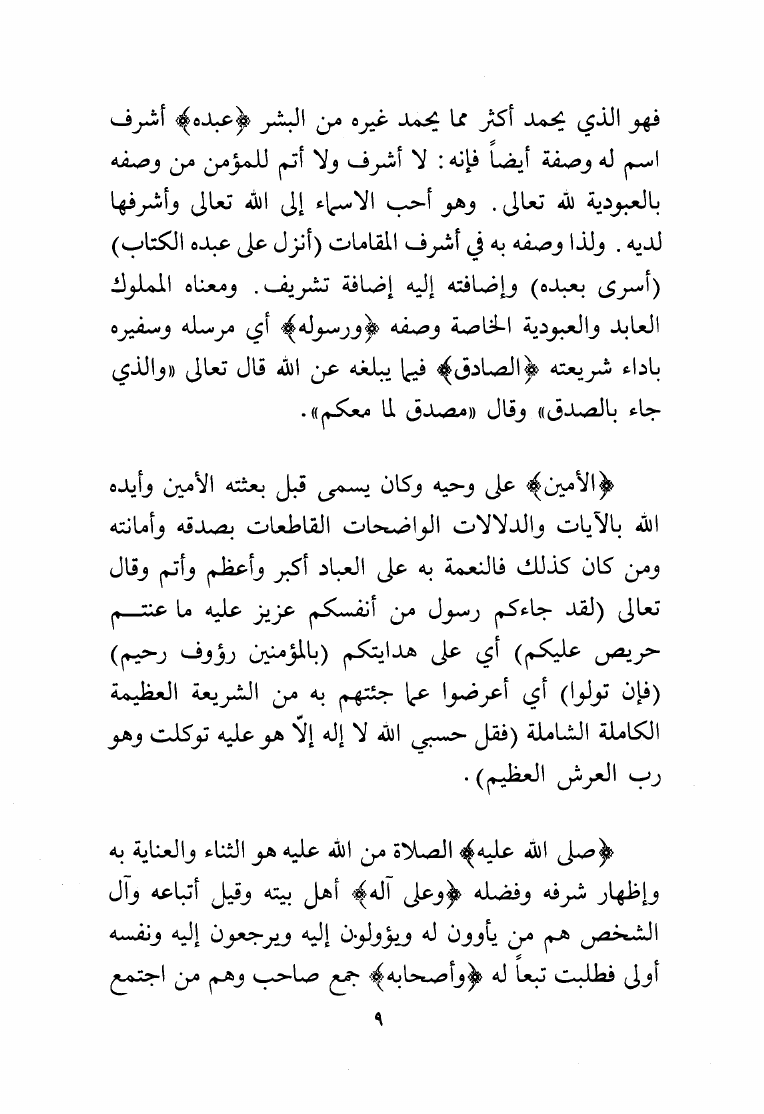 فهو الذي يحمد أكثر مما يحمد غيره من البشر ﴿عبده﴾ أشرف اسم له وصفة أيضاً فإنه: لا أشرف ولا أتم للمؤمن من وصفه بالعبودية لله تعالى. وهو أحب الاسماء إلى الله تعالى وأشرفها لديه. ولذا وصفه به في أشرف المقامات (أنزل على عبده الكتاب) (أسرى بعبده) وإضافته إليه إضافة تشريف. ومعناه المملوك العابد والعبودية الخاصة وصفه ﴿ورسوله﴾ أي مرسله وسفيره باداء شريعته ﴿الصادق﴾ فيما يبلغه عن الله قال تعالى «والذي جاء بالصدق» وقال «مصدق لما معكم».

﴿الأمين﴾ على وحيه وكان يسمى قبل بعثته الأمين وأيده الله بالآيات والدلالات الواضحات القاطعات بصدقه وأمانته ومن كان كذلك فالنعمة به على العباد أكبر وأعظم وأتم وقال تعالى (لقد جاءكم رسول من أنفسكم عزيز عليه ما عنتم حريص عليكم) أي على هدايتكم (بالمؤمنين رؤوف رحيم) (فإن تولوا) أي أعرضوا عما جئتهم به من الشريعة العظيمة الكاملة الشاملة (فقل حسبي الله لا إله إلاّ هو عليه توكلت وهو رب العرش العظيم).

﴿صلى الله عليه﴾ الصلاة من الله عليه هو الثناء والعناية به وإظهار شرفه وفضله ﴿وعلى آله﴾ أهل بيته وقيل أتباعه وآل الشخص هم من يأوون له ويؤولون إليه ويرجعون إليه ونفسه أولى فطلبت تبعاً له ﴿وأصحابه﴾ جمع صاحب وهم من اجتمع

٩